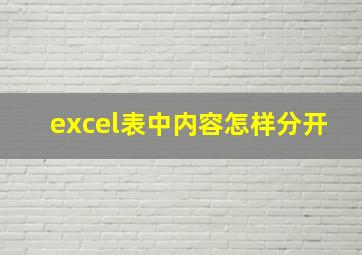 excel表中内容怎样分开